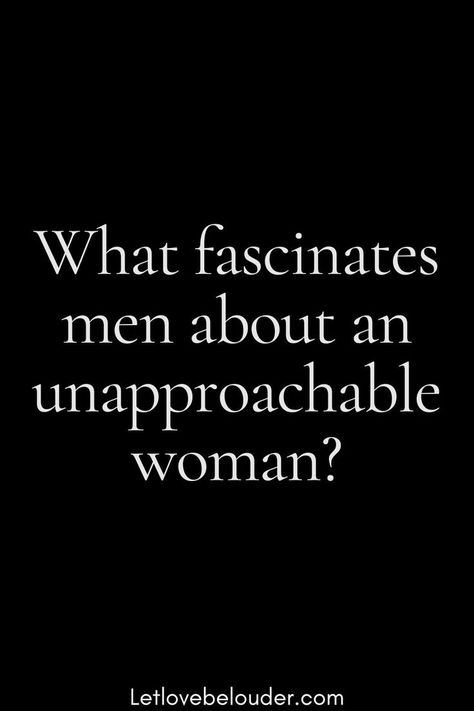 What fascinates men about an unapproachable woman?

Letlovebelouder.com